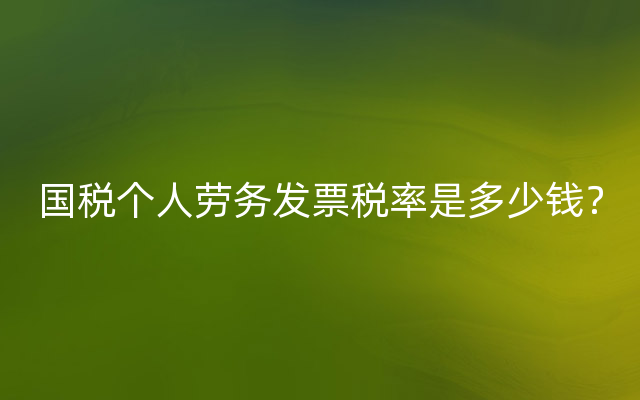 国税个人劳务发票税率是多少钱?